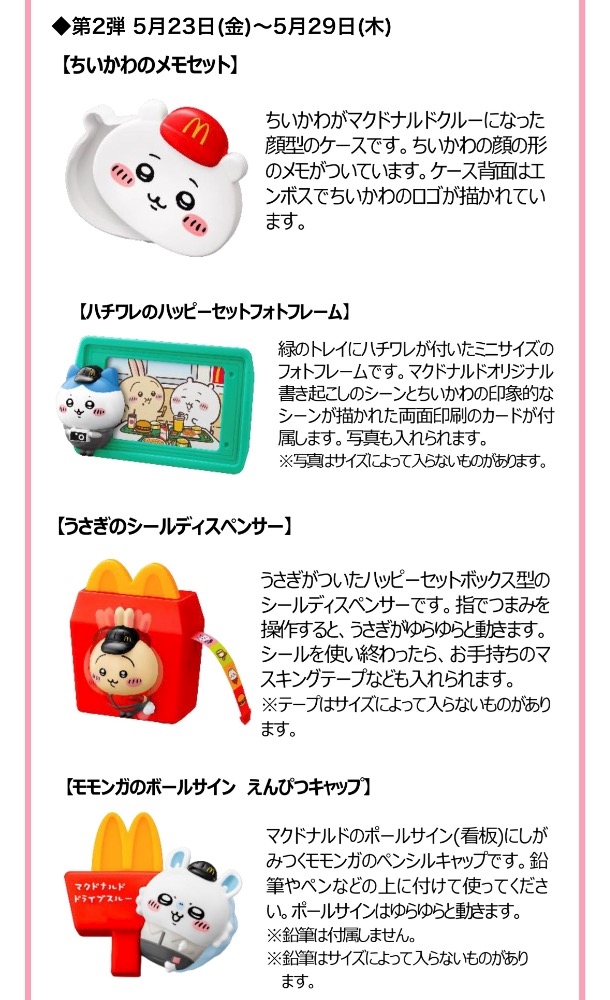 ◆第2弾 5月23日(金)～5月29日(木)

【ちいかわのメモセット】

ちいかわがマクドナルドクルーになった顔型のケースです。ちいかわの顔の形のメモがついています。ケース背面はエンボスでちいかわのロゴが描かれています。

【ハチワレのハッピーセットフォトフレーム】

緑のトレイにハチワレが付いたミニサイズのフォトフレームです。マクドナルドオリジナル書き起こしのシーンとちいかわの印象的なシーンが描かれた両面印刷のカードが付属します。写真も入れられます。
※写真はサイズによって入らないものがあります。

【うさぎのシールディスペンサー】

うさぎがついたハッピーセットボックス型のシールディスペンサーです。指でつまみを操作すると、うさぎがゆらゆらと動きます。シールを使い終わったら、お手持ちのマスキングテープなども入れられます。
※テープはサイズによって入らないものがあります。

【モモンガのポールサイン えんぴつキャップ】

マクドナルド
ドライブスルー

マクドナルドのポールサイン(看板)にしがみつくモモンガのペンシルキャップです。鉛筆やペンなどの上に付けて使ってください。ポールサインはゆらゆらと動きます。
※鉛筆は付属しません。
※鉛筆はサイズによって入らないものがあります。